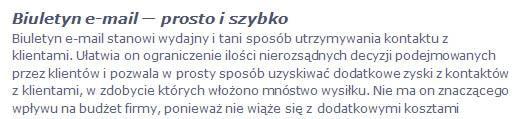 Biuletyn e-mail — prosto i szybko

Biuletyn e-mail stanowi wydajny i tani sposób utrzymywania kontaktu z klientami. Ułatwia on ograniczenie ilości nierozsądnych decyzji podejmowanych przez klientów i pozwala w prosty sposób uzyskiwać dodatkowe zyski z kontaktów z klientami, w zdobycie których włożono mnóstwo wysiłku. Nie ma on znaczącego wpływu na budżet firmy, ponieważ nie wiąże się z dodatkowymi kosztami